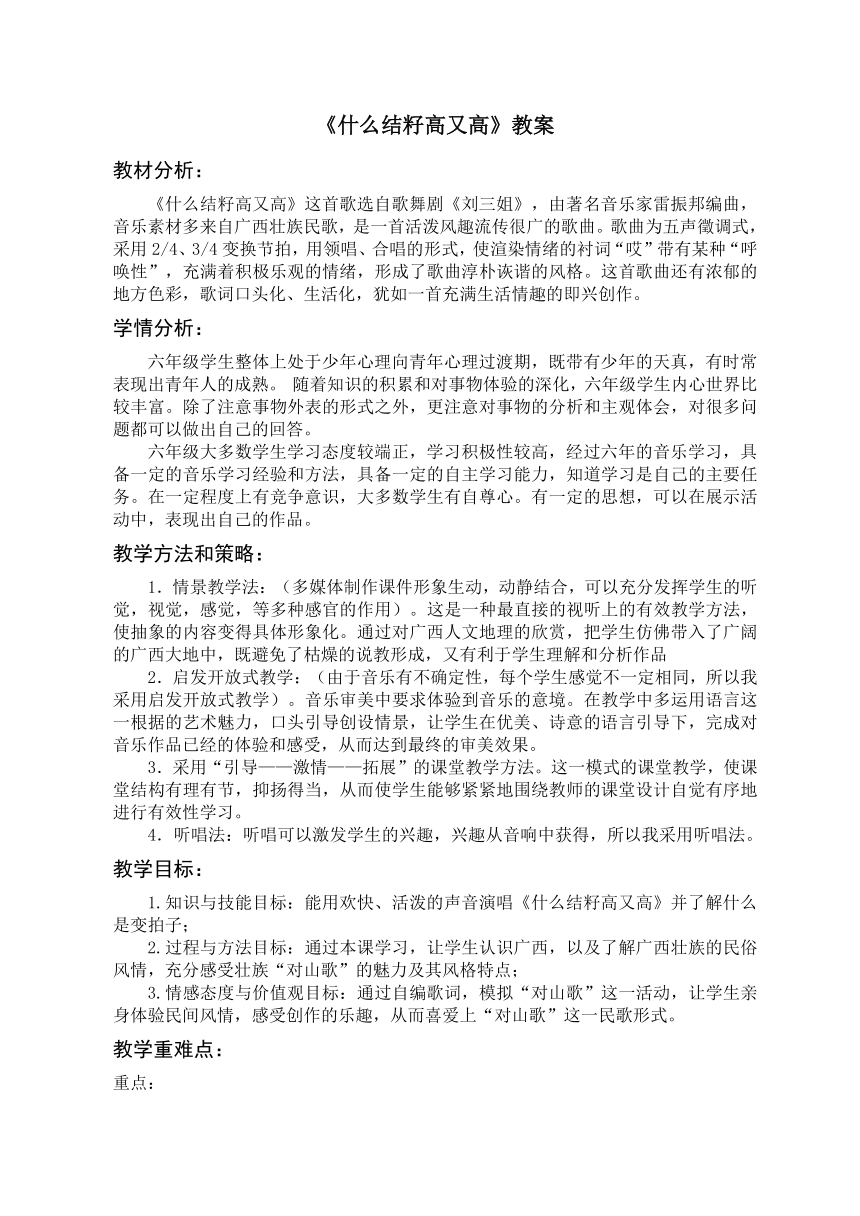 《什么结籽高又高》教案

教材分析：

《什么结籽高又高》这首歌选自歌舞剧《刘三姐》，由著名音乐家雷振邦编曲，音乐素材多来自广西壮族民歌，是一首活泼风趣流传很广的歌曲。歌曲为五声徵调式，采用 2/4、3/4 变换节拍，用领唱、合唱的形式，使渲染情绪的衬词“哎”带有某种“呼唤性”，充满着积极乐观的情绪，形成了歌曲淳朴诙谐的风格。这首歌曲还有浓郁的地方色彩，歌词口头化、生活化，犹如一首充满生活情趣的即兴创作。

学情分析：

六年级学生整体上处于少年心理向青年心理过渡期，既带有少年的天真，有时常表现出青年人的成熟。 随着知识的积累和对事物体验的深化，六年级学生内心世界比较丰富。除了注意事物外表的形式之外，更注意对事物的分析和主观体会，对很多问题都可以做出自己的回答。

六年级大多数学生学习态度较端正，学习积极性较高，经过六年的音乐学习，具备一定的音乐学习经验和方法，具备一定的自主学习能力，知道学习是自己的主要任务。在一定程度上有竞争意识，大多数学生有自尊心。有一定的思想，可以在展示活动中，表现出自己的作品。

教学方法和策略：

1．情景教学法：（多媒体制作课件形象生动，动静结合，可以充分发挥学生的听觉，视觉，感觉，等多种感官的作用）。这是一种最直接的视听上的有效教学方法，使抽象的内容变得具体形象化。通过对广西人文地理的欣赏，把学生仿佛带入了广阔的广西大地中，既避免了枯燥的说教形成，又有利于学生理解和分析作品

2．启发开放式教学：（由于音乐有不确定性，每个学生感觉不一定相同，所以我采用启发开放式教学）。音乐审美中要求体验到音乐的意境。在教学中多运用语言这一根据的艺术魅力，口头引导创设情景，让学生在优美、诗意的语言引导下，完成对音乐作品已经的体验和感受，从而达到最终的审美效果。

3．采用“引导——激情——拓展”的课堂教学方法。这一模式的课堂教学，使课堂结构有理有节，抑扬得当，从而使学生能够紧紧地围绕教师的课堂设计自觉有序地进行有效性学习。

4．听唱法：听唱可以激发学生的兴趣，兴趣从音响中获得，所以我采用听唱法。

教学目标：

1.知识与技能目标：能用欢快、活泼的声音演唱《什么结籽高又高》并了解什么是变拍子；

2.过程与方法目标：通过本课学习，让学生认识广西，以及了解广西壮族的民俗风情，充分感受壮族“对山歌”的魅力及其风格特点；

3.情感态度与价值观目标：通过自编歌词，模拟“对山歌”这一活动，让学生亲身体验民间风情，感受创作的乐趣，从而喜爱上“对山歌”这一民歌形式。

教学重难点：

重点：